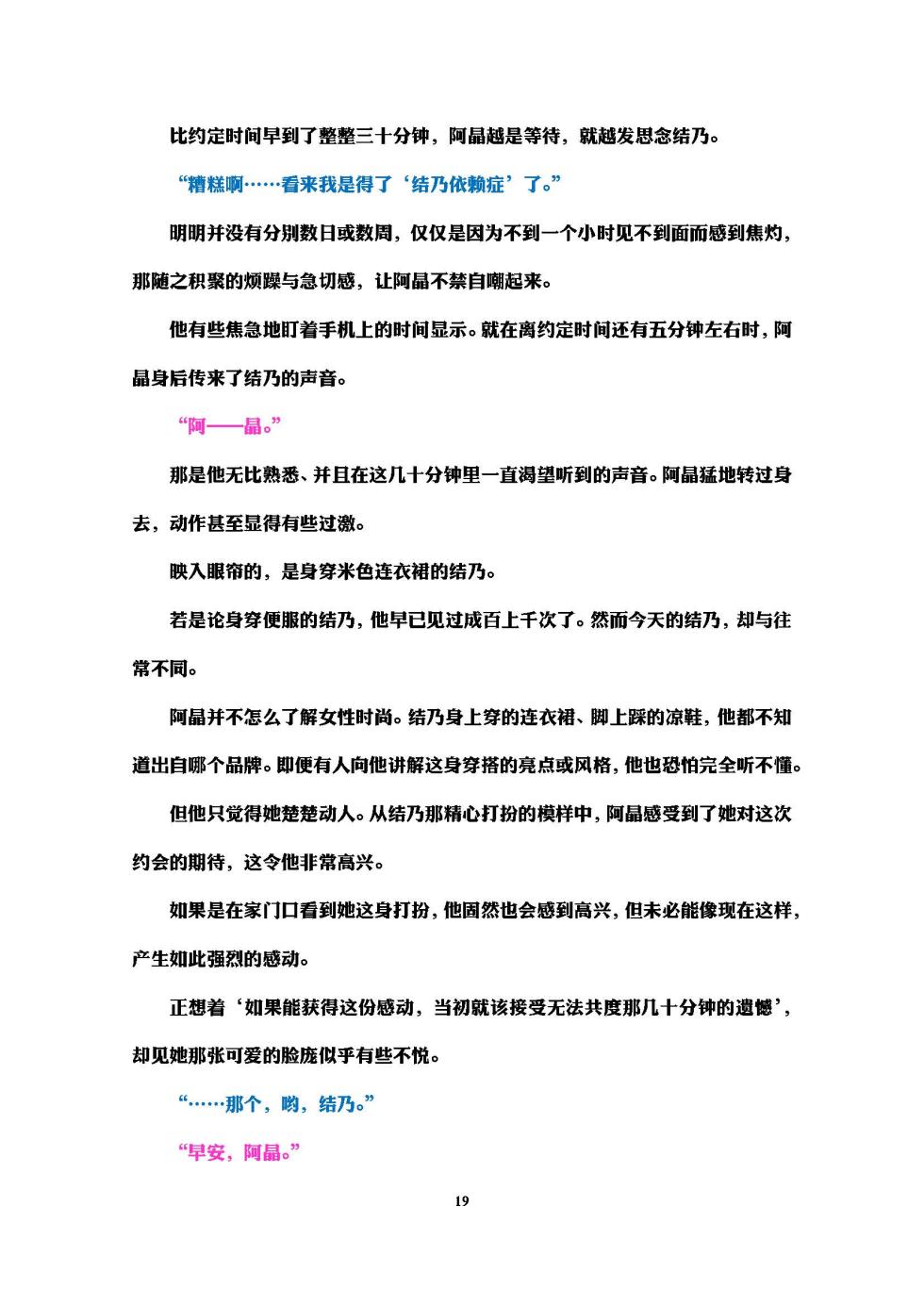 比约定时间早到了整整三十分钟，阿晶越是等待，就越发思念结乃。

“糟糕啊……看来我是得了‘结乃依赖症’了。”

明明并没有分别数日或数周，仅仅是因为不到一个小时见不到面而感到焦灼，那随之积聚的烦躁与急切感，让阿晶不禁自嘲起来。

他有些焦急地盯着手机上的时间显示。就在离约定时间还有五分钟左右时，阿晶身后传来了结乃的声音。

“阿——晶。”

那是他无比熟悉、并且在这几十分钟里一直渴望听到的声音。阿晶猛地转过身去，动作甚至显得有些过激。

映入眼帘的，是身穿米色连衣裙的结乃。

若是论身穿便服的结乃，他早已见过成百上千次了。然而今天的结乃，却与往常不同。

阿晶并不怎么了解女性时尚。结乃身上穿的连衣裙、脚上踩的凉鞋，他都不知道出自哪个品牌。即便有人向他讲解这身穿搭的亮点或风格，他也恐怕完全听不懂。

但他只觉得她楚楚动人。从结乃那精心打扮的模样中，阿晶感受到了她对这次约会的期待，这令他非常高兴。

如果是在家门口看到她这身打扮，他固然也会感到高兴，但未必能像现在这样，产生如此强烈的感动。

正想着‘如果能获得这份感动，当初就该接受无法共度那几十分钟的遗憾’，却见她那张可爱的脸庞似乎有些不悦。

“……那个，哟，结乃。”

“早安，阿晶。”

19